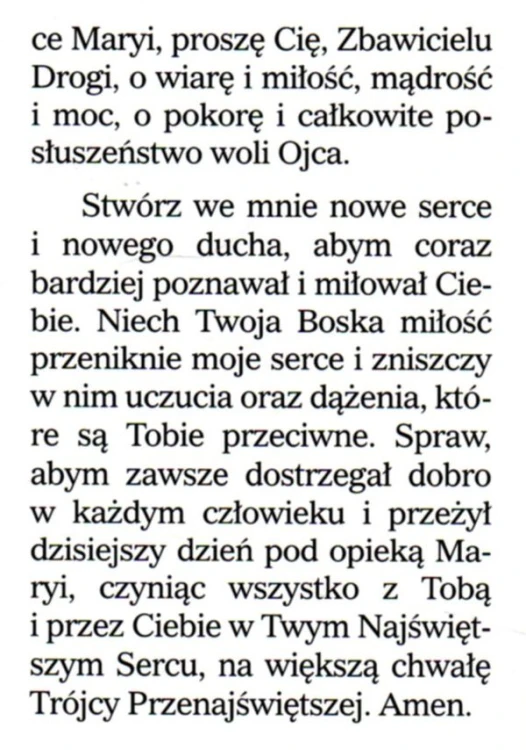 ce Maryi, proszę Cię, Zbawicielu Drogi, o wiarę i miłość, mądrość i moc, o pokorę i całkowite posłuszeństwo woli Ojca.

Stwórz we mnie nowe serce i nowego ducha, abym coraz bardziej poznawał i miłował Ciebie. Niech Twoja Boska miłość przeniknie moje serce i zniszczy w nim uczucia oraz dążenia, które są Tobie przeciwne. Spraw, abym zawsze dostrzegał dobro w każdym człowieku i przeżył dzisiejszy dzień pod opieką Maryi, czyniąc wszystko z Tobą i przez Ciebie w Twym Najświętszym Sercu, na większą chwałę Trójcy Przenajświętszej. Amen.